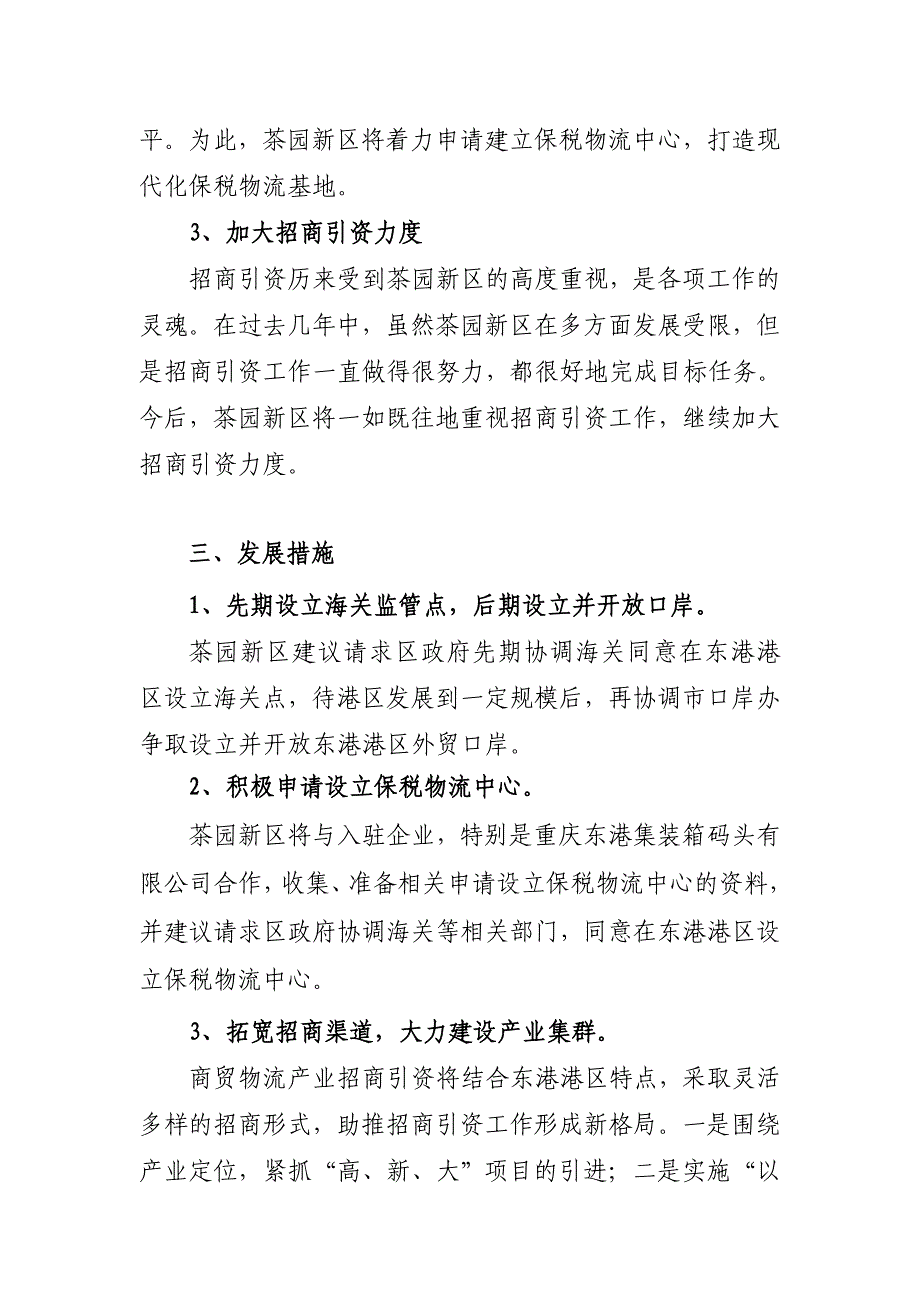 平。为此，茶园新区将着力申请建立保税物流中心，打造现代化保税物流基地。

3、加大招商引资力度

招商引资历来受到茶园新区的高度重视，是各项工作的灵魂。在过去几年中，虽然茶园新区在多方面发展受限，但是招商引资工作一直做得很努力，都很好地完成目标任务。今后，茶园新区将一如既往地重视招商引资工作，继续加大招商引资力度。

三、发展措施

1、先期设立海关监管点，后期设立并开放口岸。

茶园新区建议请求区政府先期协调海关同意在东港港区设立海关点，待港区发展到一定规模后，再协调市口岸办争取设立并开放东港港区外贸口岸。

2、积极申请设立保税物流中心。

茶园新区将与入驻企业，特别是重庆东港集装箱码头有限公司合作，收集、准备相关申请设立保税物流中心的资料，并建议请求区政府协调海关等相关部门，同意在东港港区设立保税物流中心。

3、拓宽招商渠道，大力建设产业集群。

商贸物流产业招商引资将结合东港港区特点，采取灵活多样的招商形式，助推招商引资工作形成新格局。一是围绕产业定位，紧抓“高、新、大”项目的引进；二是实施“以